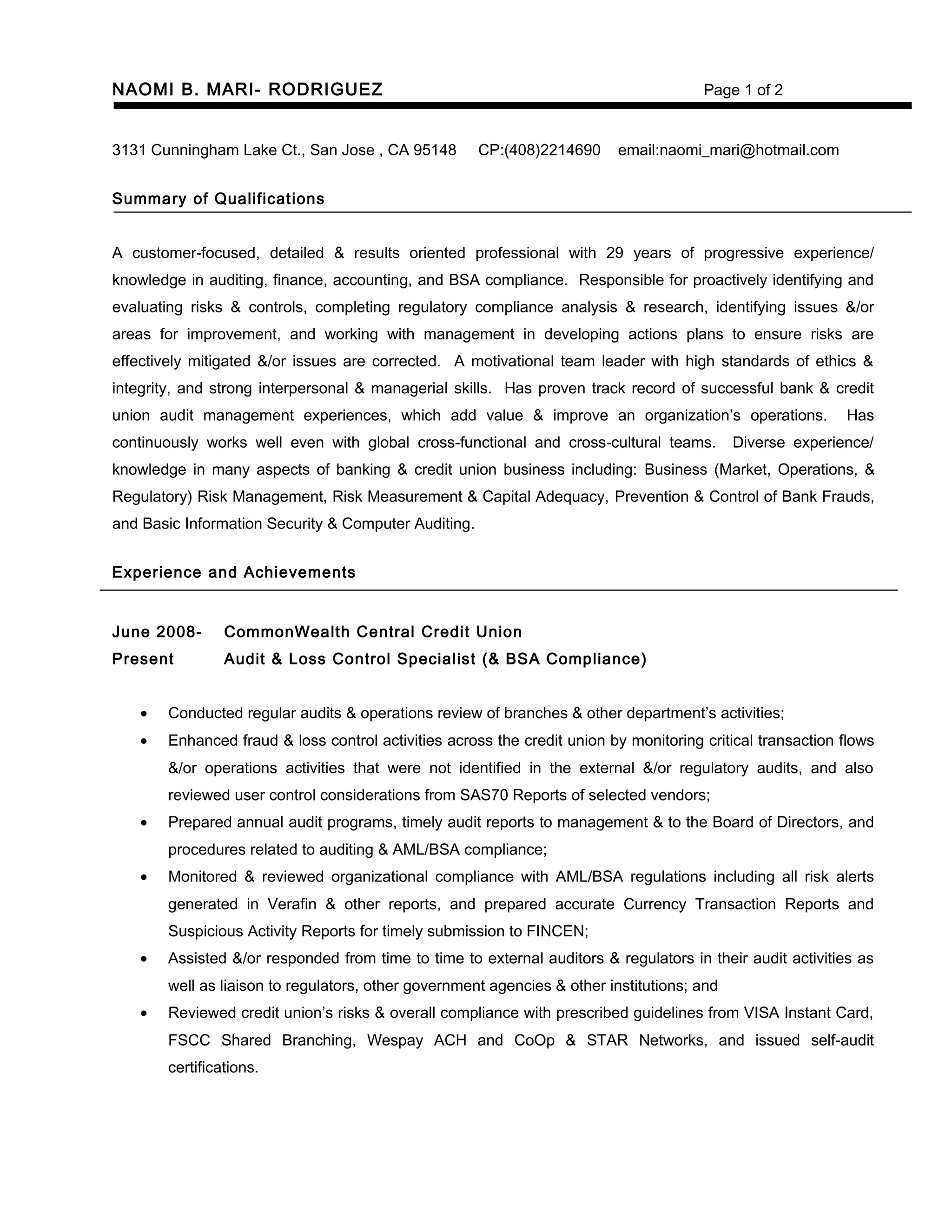 NAOMI B. MARI- RODRIGUEZ Page 1 of 2

3131 Cunningham Lake Ct., San Jose , CA 95148 CP:(408)2214690 email:naomi_mari@hotmail.com

Summary of Qualifications

A customer-focused, detailed & results oriented professional with 29 years of progressive experience/ knowledge in auditing, finance, accounting, and BSA compliance. Responsible for proactively identifying and evaluating risks & controls, completing regulatory compliance analysis & research, identifying issues &/or areas for improvement, and working with management in developing actions plans to ensure risks are effectively mitigated &/or issues are corrected. A motivational team leader with high standards of ethics & integrity, and strong interpersonal & managerial skills. Has proven track record of successful bank & credit union audit management experiences, which add value & improve an organization's operations. Has continuously works well even with global cross-functional and cross-cultural teams. Diverse experience/ knowledge in many aspects of banking & credit union business including: Business (Market, Operations, & Regulatory) Risk Management, Risk Measurement & Capital Adequacy, Prevention & Control of Bank Frauds, and Basic Information Security & Computer Auditing.

Experience and Achievements

June 2008- Present CommonWealth Central Credit Union
Audit & Loss Control Specialist (& BSA Compliance)

• Conducted regular audits & operations review of branches & other department's activities;
• Enhanced fraud & loss control activities across the credit union by monitoring critical transaction flows &/or operations activities that were not identified in the external &/or regulatory audits, and also reviewed user control considerations from SAS70 Reports of selected vendors;
• Prepared annual audit programs, timely audit reports to management & to the Board of Directors, and procedures related to auditing & AML/BSA compliance;
• Monitored & reviewed organizational compliance with AML/BSA regulations including all risk alerts generated in Verafin & other reports, and prepared accurate Currency Transaction Reports and Suspicious Activity Reports for timely submission to FINCEN;
• Assisted &/or responded from time to time to external auditors & regulators in their audit activities as well as liaison to regulators, other government agencies & other institutions; and
• Reviewed credit union's risks & overall compliance with prescribed guidelines from VISA Instant Card, FSCC Shared Branching, Wespay ACH and CoOp & STAR Networks, and issued self-audit certifications.